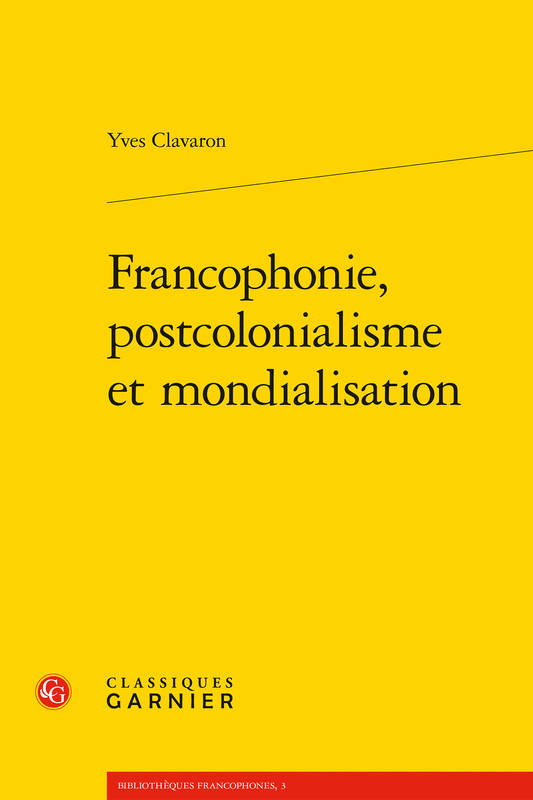 Yves Clavaron

Francophonie, postcolonialisme et mondialisation

CG

CLASSIQUES
GARNIER

BIBLIOTHÈQUES FRANCOPHONES, 3